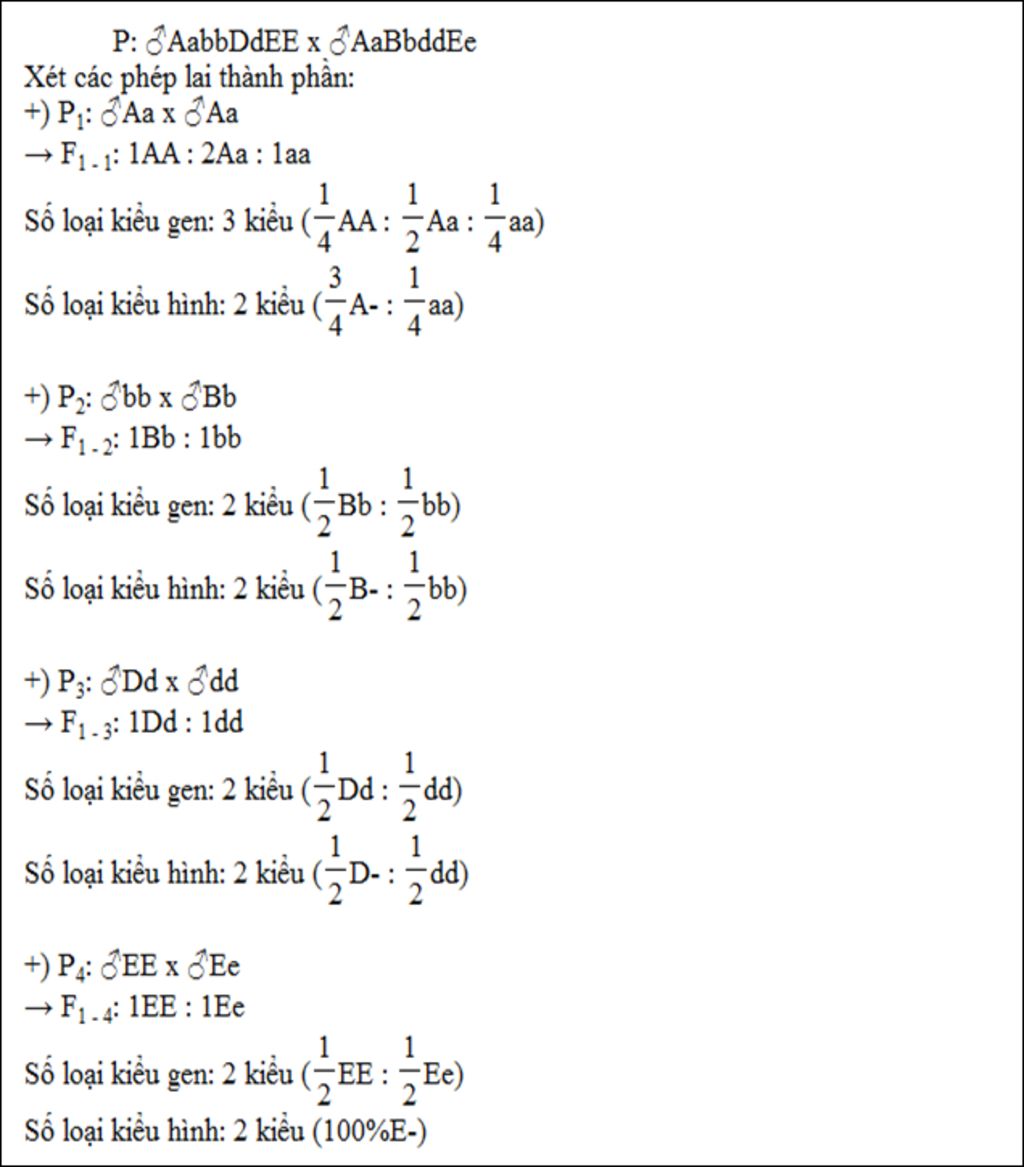 P: ♂AabbDdEE x ♂AaBbddEe
Xét các phép lai thành phần:
+) $P_1$: ♂Aa x ♂Aa
→ $F_{1-1}$: 1AA : 2Aa : 1aa
Số loại kiểu gen: 3 kiểu ($\frac{1}{4}$AA : $\frac{1}{2}$Aa : $\frac{1}{4}$aa)
Số loại kiểu hình: 2 kiểu ($\frac{3}{4}$A- : $\frac{1}{4}$aa)

+) $P_2$: ♂bb x ♂Bb
→ $F_{1-2}$: 1Bb : 1bb
Số loại kiểu gen: 2 kiểu ($\frac{1}{2}$Bb : $\frac{1}{2}$bb)
Số loại kiểu hình: 2 kiểu ($\frac{1}{2}$B- : $\frac{1}{2}$bb)

+) $P_3$: ♂Dd x ♂dd
→ $F_{1-3}$: 1Dd : 1dd
Số loại kiểu gen: 2 kiểu ($\frac{1}{2}$Dd : $\frac{1}{2}$dd)
Số loại kiểu hình: 2 kiểu ($\frac{1}{2}$D- : $\frac{1}{2}$dd)

+) $P_4$: ♂EE x ♂Ee
→ $F_{1-4}$: 1EE : 1Ee
Số loại kiểu gen: 2 kiểu ($\frac{1}{2}$EE : $\frac{1}{2}$Ee)
Số loại kiểu hình: 2 kiểu (100%E-)